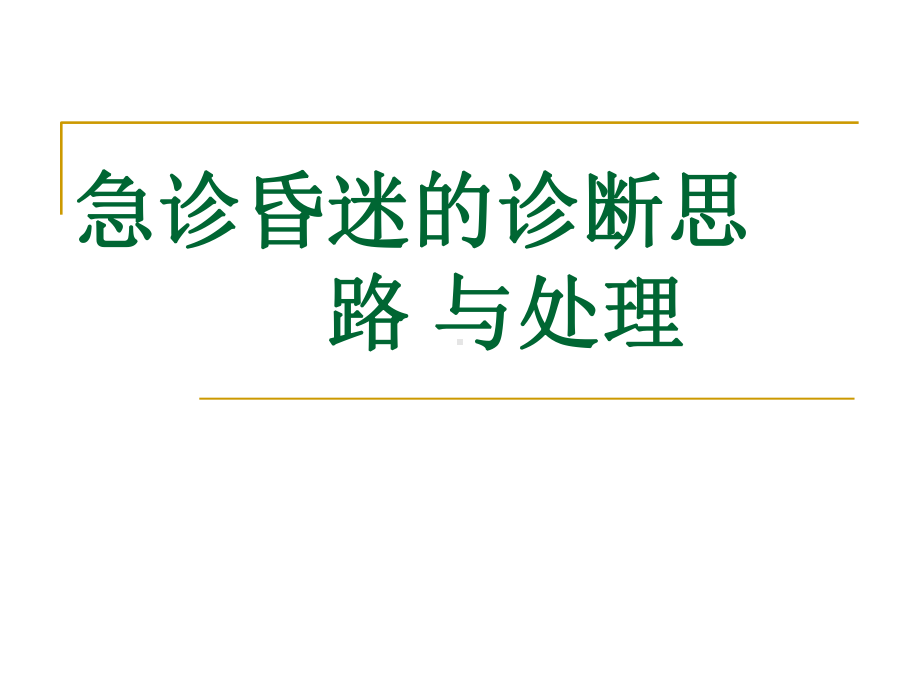 急诊昏迷的诊断思路 与处理